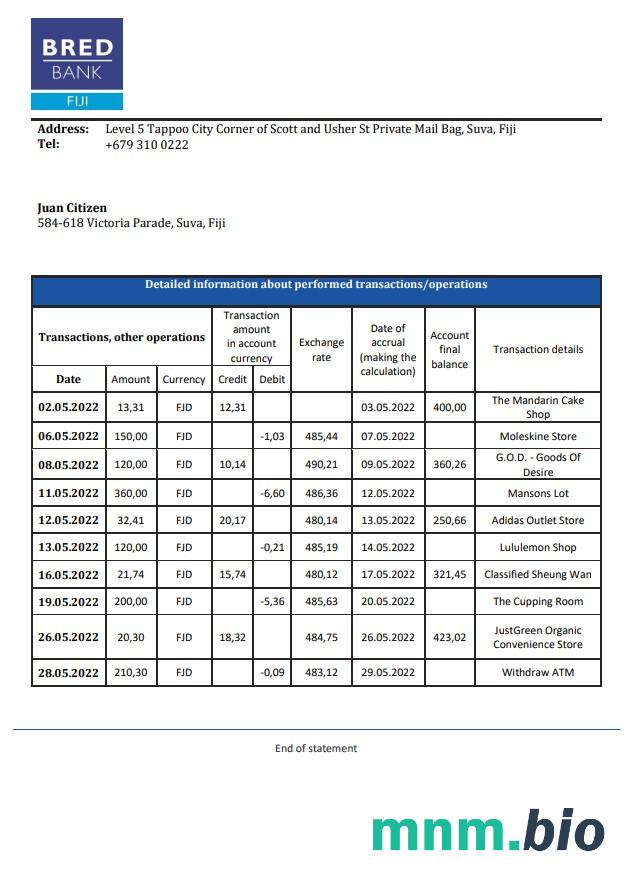 BRED
BANK
FIJI

Address: Level 5 Tappoo City Corner of Scott and Usher St Private Mail Bag, Suva, Fiji
Tel: +679 310 0222

Juan Citizen
584-618 Victoria Parade, Suva, Fiji

Detailed information about performed transactions/operations

| Transactions, other operations | | | Transaction amount in account currency | | Exchange rate | Date of accrual (making the calculation) | Account final balance | Transaction details |
|---|---|---|---|---|---|---|---|---|
| Date | Amount | Currency | Credit | Debit | | | | |
| 02.05.2022 | 13,31 | FJD | 12,31 | | | 03.05.2022 | 400,00 | The Mandarin Cake Shop |
| 06.05.2022 | 150,00 | FJD | | -1,03 | 485,44 | 07.05.2022 | | Moleskine Store |
| 08.05.2022 | 120,00 | FJD | 10,14 | | 490,21 | 09.05.2022 | 360,26 | G.O.D. - Goods Of Desire |
| 11.05.2022 | 360,00 | FJD | | -6,60 | 486,36 | 12.05.2022 | | Mansons Lot |
| 12.05.2022 | 32,41 | FJD | 20,17 | | 480,14 | 13.05.2022 | 250,66 | Adidas Outlet Store |
| 13.05.2022 | 120,00 | FJD | | -0,21 | 485,19 | 14.05.2022 | | Lululemon Shop |
| 16.05.2022 | 21,74 | FJD | 15,74 | | 480,12 | 17.05.2022 | 321,45 | Classified Sheung Wan |
| 19.05.2022 | 200,00 | FJD | | -5,36 | 485,63 | 20.05.2022 | | The Cupping Room |
| 26.05.2022 | 20,30 | FJD | 18,32 | | 484,75 | 26.05.2022 | 423,02 | JustGreen Organic Convenience Store |
| 28.05.2022 | 210,30 | FJD | | -0,09 | 483,12 | 29.05.2022 | | Withdraw ATM |

End of statement

mnm.bio